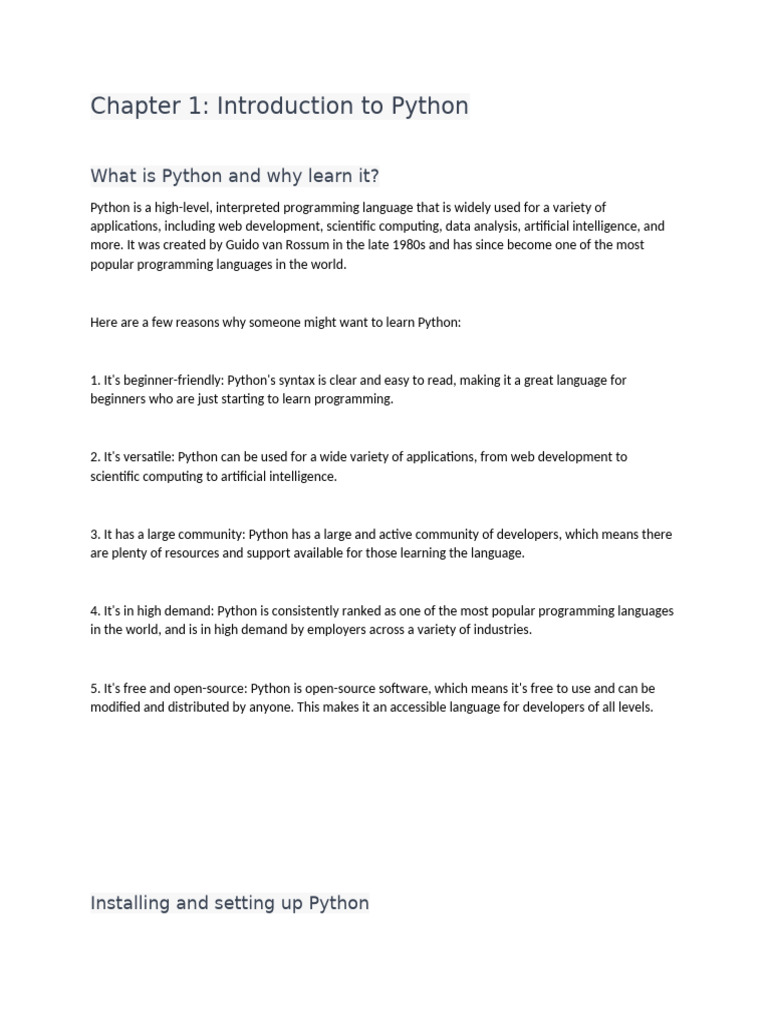 Chapter 1: Introduction to Python

What is Python and why learn it?

Python is a high-level, interpreted programming language that is widely used for a variety of applications, including web development, scientific computing, data analysis, artificial intelligence, and more. It was created by Guido van Rossum in the late 1980s and has since become one of the most popular programming languages in the world.

Here are a few reasons why someone might want to learn Python:

1. It's beginner-friendly: Python's syntax is clear and easy to read, making it a great language for beginners who are just starting to learn programming.

2. It's versatile: Python can be used for a wide variety of applications, from web development to scientific computing to artificial intelligence.

3. It has a large community: Python has a large and active community of developers, which means there are plenty of resources and support available for those learning the language.

4. It's in high demand: Python is consistently ranked as one of the most popular programming languages in the world, and is in high demand by employers across a variety of industries.

5. It's free and open-source: Python is open-source software, which means it's free to use and can be modified and distributed by anyone. This makes it an accessible language for developers of all levels.

Installing and setting up Python